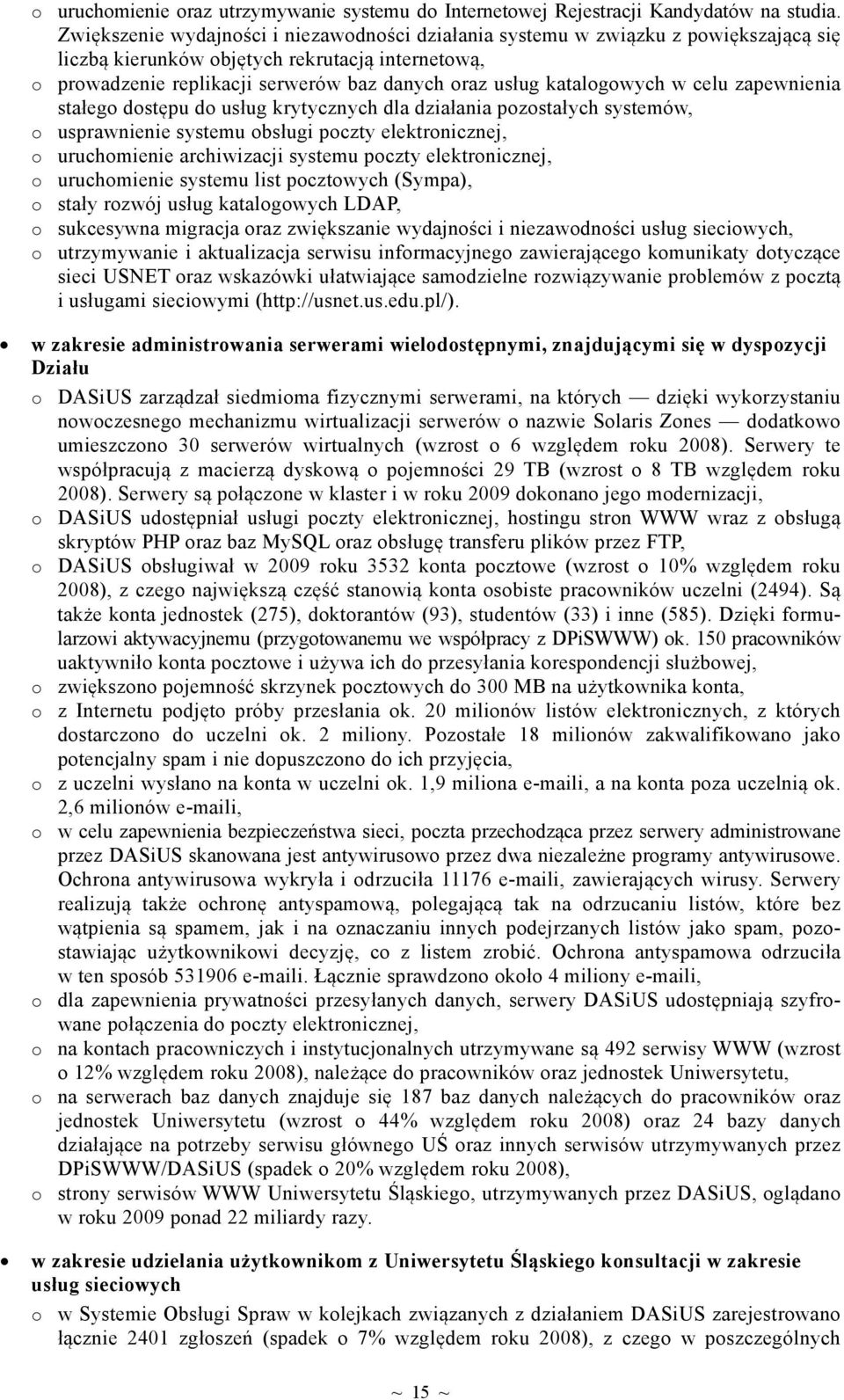 o uruchomienie oraz utrzymywanie systemu do Internetowej Rejestracji Kandydatów na studia. Zwiększenie wydajności i niezawodności działania systemu w związku z powiększającą się liczbą kierunków objętych rekrutacją internetową,

o prowadzenie replikacji serwerów baz danych oraz usług katalogowych w celu zapewnienia stałego dostępu do usług krytycznych dla działania pozostałych systemów,

o usprawnienie systemu obsługi poczty elektronicznej,

o uruchomienie archiwizacji systemu poczty elektronicznej,

o uruchomienie systemu list pocztowych (Sympa),

o stały rozwój usług katalogowych LDAP,

o sukcesywna migracja oraz zwiększanie wydajności i niezawodności usług sieciowych,

o utrzymywanie i aktualizacja serwisu informacyjnego zawierającego komunikaty dotyczące sieci USNET oraz wskazówki ułatwiające samodzielne rozwiązywanie problemów z pocztą i usługami sieciowymi (http://usnet.us.edu.pl/).

• w zakresie administrowania serwerami wielodostępnymi, znajdującymi się w dyspozycji Działu

o DASiUS zarządzał siedmioma fizycznymi serwerami, na których — dzięki wykorzystaniu nowoczesnego mechanizmu wirtualizacji serwerów o nazwie Solaris Zones — dodatkowo umieszczono 30 serwerów wirtualnych (wzrost o 6 względem roku 2008). Serwery te współpracują z macierzą dyskową o pojemności 29 TB (wzrost o 8 TB względem roku 2008). Serwery są połączone w klaster i w roku 2009 dokonano jego modernizacji,

o DASiUS udostępniał usługi poczty elektronicznej, hostingu stron WWW wraz z obsługą skryptów PHP oraz baz MySQL oraz obsługę transferu plików przez FTP,

o DASiUS obsługiwał w 2009 roku 3532 konta pocztowe (wzrost o 10% względem roku 2008), z czego największą część stanowią konta osobiste pracowników uczelni (2494). Są także konta jednostek (275), doktorantów (93), studentów (33) i inne (585). Dzięki formularzowi aktywacyjnemu (przygotowanemu we współpracy z DPiSWWW) ok. 150 pracowników uaktywniło konta pocztowe i używa ich do przesyłania korespondencji służbowej,

o zwiększono pojemność skrzynek pocztowych do 300 MB na użytkownika konta,

o z Internetu podjęto próby przesłania ok. 20 milionów listów elektronicznych, z których dostarczono do uczelni ok. 2 miliony. Pozostałe 18 milionów zakwalifikowano jako potencjalny spam i nie dopuszczono do ich przyjęcia,

o z uczelni wysłano na konta w uczelni ok. 1,9 miliona e-maili, a na konta poza uczelnią ok. 2,6 milionów e-maili,

o w celu zapewnienia bezpieczeństwa sieci, poczta przechodząca przez serwery administrowane przez DASiUS skanowana jest antywirusowo przez dwa niezależne programy antywirusowe. Ochrona antywirusowa wykryła i odrzuciła 11176 e-maili, zawierających wirusy. Serwery realizują także ochronę antyspamową, polegającą tak na odrzucaniu listów, które bez wątpienia są spamem, jak i na oznaczaniu innych podejrzanych listów jako spam, pozostawiając użytkownikowi decyzję, co z listem zrobić. Ochrona antyspamowa odrzuciła w ten sposób 531906 e-maili. Łącznie sprawdzono około 4 miliony e-maili,

o dla zapewnienia prywatności przesyłanych danych, serwery DASiUS udostępniają szyfrowane połączenia do poczty elektronicznej,

o na kontach pracowniczych i instytucjonalnych utrzymywane są 492 serwisy WWW (wzrost o 12% względem roku 2008), należące do pracowników oraz jednostek Uniwersytetu,

o na serwerach baz danych znajduje się 187 baz danych należących do pracowników oraz jednostek Uniwersytetu (wzrost o 44% względem roku 2008) oraz 24 bazy danych działające na potrzeby serwisu głównego UŚ oraz innych serwisów utrzymywanych przez DPiSWWW/DASiUS (spadek o 20% względem roku 2008),

o strony serwisów WWW Uniwersytetu Śląskiego, utrzymywanych przez DASiUS, oglądano w roku 2009 ponad 22 miliardy razy.

• w zakresie udzielania użytkownikom z Uniwersytetu Śląskiego konsultacji w zakresie usług sieciowych

o w Systemie Obsługi Spraw w kolejkach związanych z działaniem DASiUS zarejestrowano łącznie 2401 zgłoszeń (spadek o 7% względem roku 2008), z czego w poszczególnych

~ 15 ~